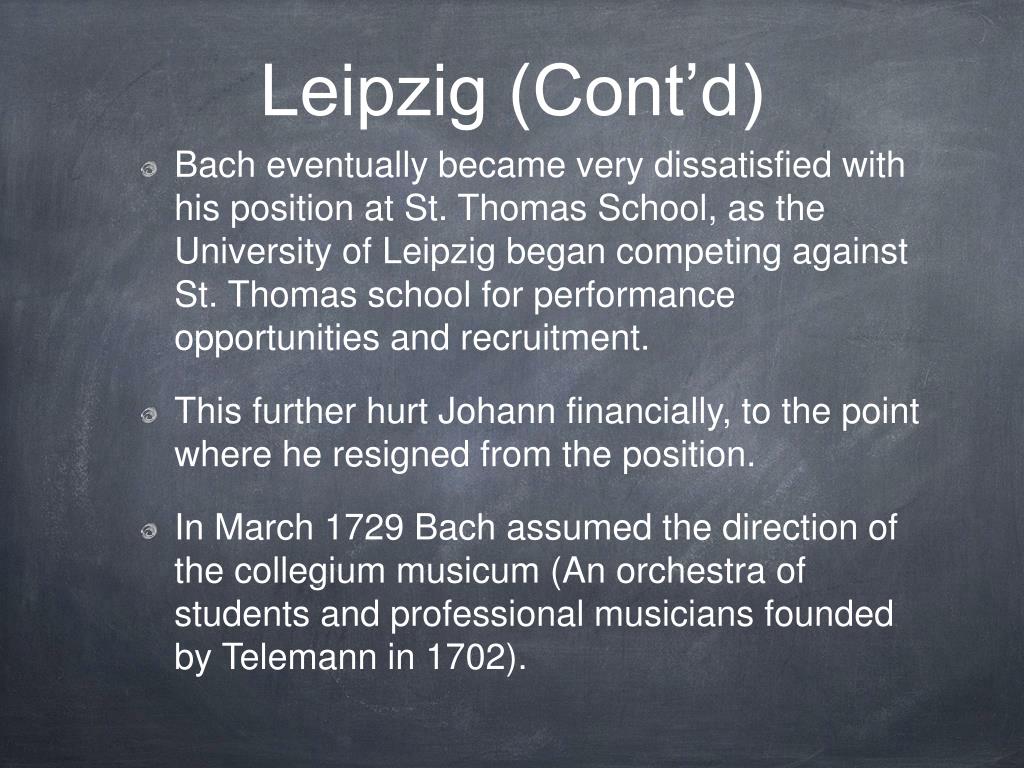 Leipzig (Cont’d)

Bach eventually became very dissatisfied with his position at St. Thomas School, as the University of Leipzig began competing against St. Thomas school for performance opportunities and recruitment.

This further hurt Johann financially, to the point where he resigned from the position.

In March 1729 Bach assumed the direction of the collegium musicum (An orchestra of students and professional musicians founded by Telemann in 1702).